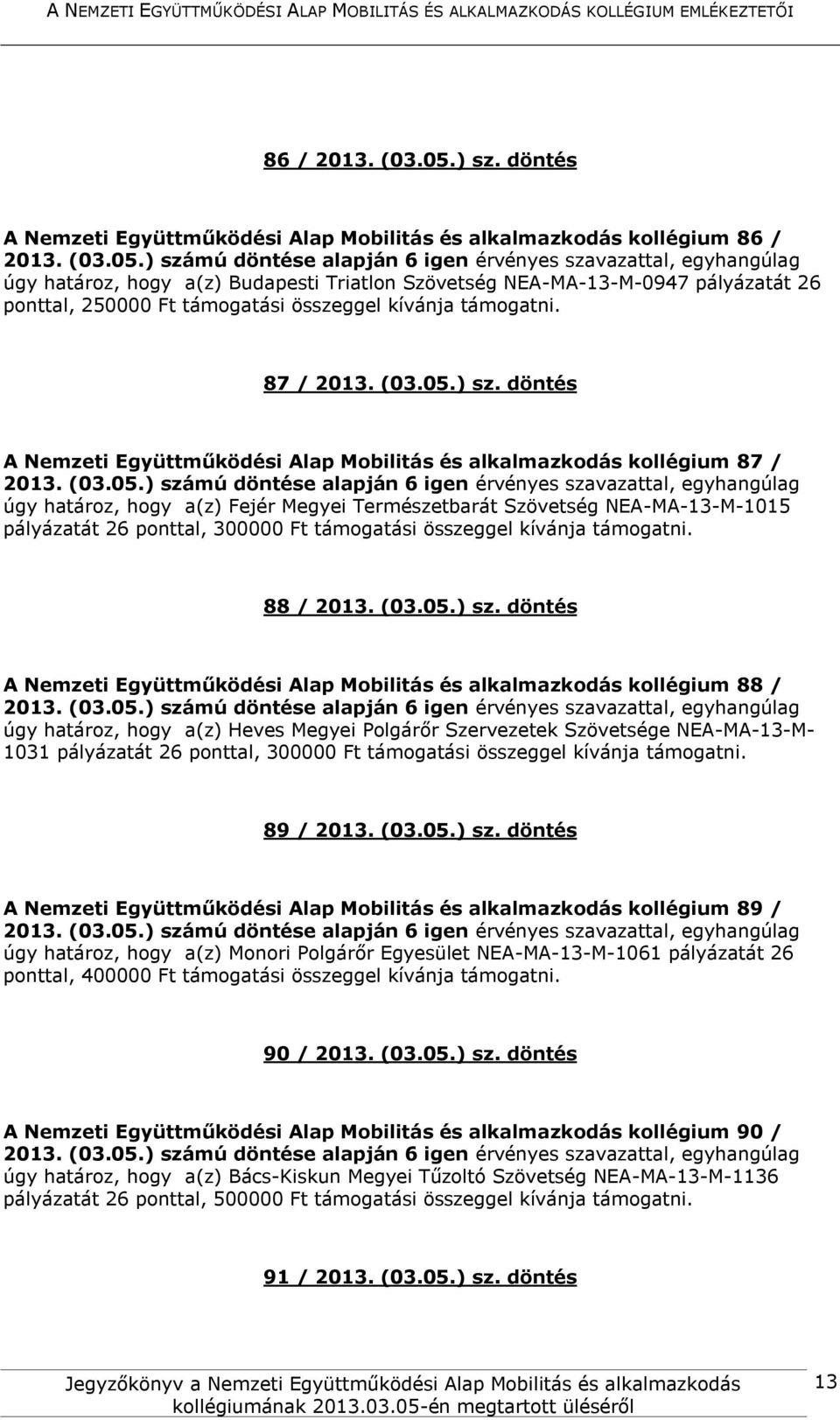 A NEMZETI EGYÜTTMŰKÖDÉSI ALAP MOBILITÁS ÉS ALKALMAZKODÁS KOLLÉGIUM EMLÉKEZTETŐI

86 / 2013. (03.05.) sz. döntés

A Nemzeti Együttműködési Alap Mobilitás és alkalmazkodás kollégium 86 / 2013. (03.05.) számú döntése alapján 6 igen érvényes szavazattal, egyhangúlag úgy határoz, hogy a(z) Budapesti Triatlon Szövetség NEA-MA-13-M-0947 pályázatát 26 ponttal, 250000 Ft támogatási összeggel kívánja támogatni.

87 / 2013. (03.05.) sz. döntés

A Nemzeti Együttműködési Alap Mobilitás és alkalmazkodás kollégium 87 / 2013. (03.05.) számú döntése alapján 6 igen érvényes szavazattal, egyhangúlag úgy határoz, hogy a(z) Fejér Megyei Természetbarát Szövetség NEA-MA-13-M-1015 pályázatát 26 ponttal, 300000 Ft támogatási összeggel kívánja támogatni.

88 / 2013. (03.05.) sz. döntés

A Nemzeti Együttműködési Alap Mobilitás és alkalmazkodás kollégium 88 / 2013. (03.05.) számú döntése alapján 6 igen érvényes szavazattal, egyhangúlag úgy határoz, hogy a(z) Heves Megyei Polgárőr Szervezetek Szövetsége NEA-MA-13-M-1031 pályázatát 26 ponttal, 300000 Ft támogatási összeggel kívánja támogatni.

89 / 2013. (03.05.) sz. döntés

A Nemzeti Együttműködési Alap Mobilitás és alkalmazkodás kollégium 89 / 2013. (03.05.) számú döntése alapján 6 igen érvényes szavazattal, egyhangúlag úgy határoz, hogy a(z) Monori Polgárőr Egyesület NEA-MA-13-M-1061 pályázatát 26 ponttal, 400000 Ft támogatási összeggel kívánja támogatni.

90 / 2013. (03.05.) sz. döntés

A Nemzeti Együttműködési Alap Mobilitás és alkalmazkodás kollégium 90 / 2013. (03.05.) számú döntése alapján 6 igen érvényes szavazattal, egyhangúlag úgy határoz, hogy a(z) Bács-Kiskun Megyei Tűzoltó Szövetség NEA-MA-13-M-1136 pályázatát 26 ponttal, 500000 Ft támogatási összeggel kívánja támogatni.

91 / 2013. (03.05.) sz. döntés

Jegyzőkönyv a Nemzeti Együttműködési Alap Mobilitás és alkalmazkodás kollégiumának 2013.03.05-én megtartott üléséről

13